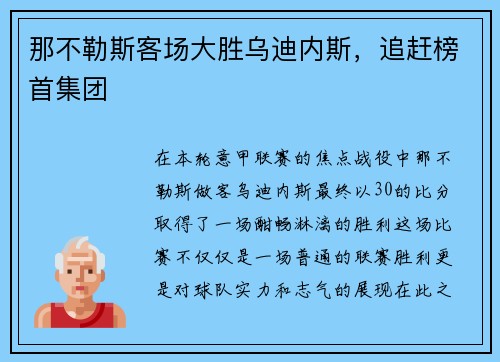 那不勒斯客场大胜乌迪内斯，追赶榜首集团

在本轮意甲联赛的焦点战役中那不勒斯做客乌迪内斯最终以30的比分取得了一场酣畅淋漓的胜利这场比赛不仅仅是一场普通的联赛胜利更是对球队实力和志气的展现在此之